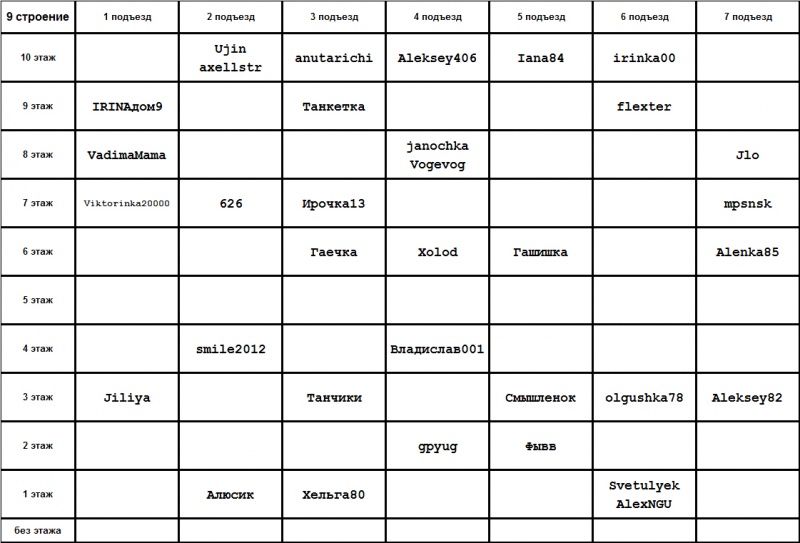 | 9 строение | 1 подъезд | 2 подъезд | 3 подъезд | 4 подъезд | 5 подъезд | 6 подъезд | 7 подъезд |
|---|---|---|---|---|---|---|---|
| 10 этаж | | Ujin axellstr | anutarichi | Aleksey406 | Iana84 | irinka00 | |
| 9 этаж | IRINAдом9 | | Танкетка | | | flexter | |
| 8 этаж | VadimaMama | | | janochka Vogevog | | | Jlo |
| 7 этаж | Viktorinka20000 | 626 | Ирочка13 | | | | mpsnsk |
| 6 этаж | | | Гаечка | Xolod | Гашишка | | Alenka85 |
| 5 этаж | | | | | | | |
| 4 этаж | | smile2012 | | Владислав001 | | | |
| 3 этаж | Jiliya | | Танчики | | Смышленок | olgushka78 | Aleksey82 |
| 2 этаж | | | | gpyug | Фывв | | |
| 1 этаж | | Алюсик | Хельга80 | | | Svetulyek AlexNGU | |
| без этажа | | | | | | | |